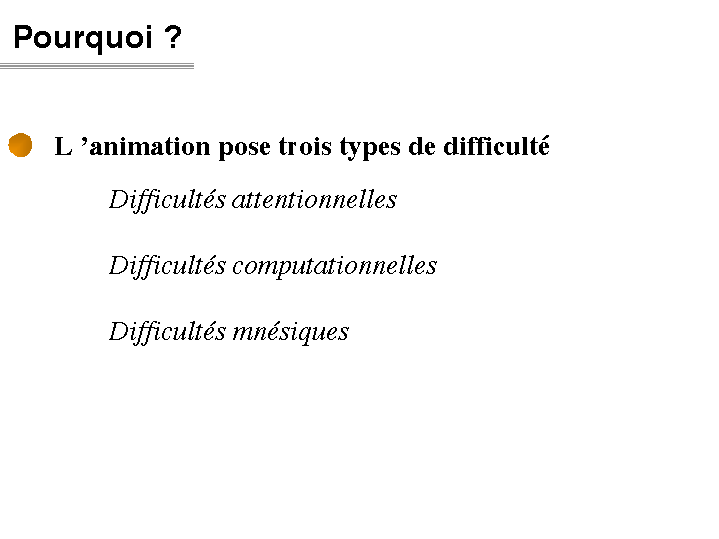 Pourquoi ?

• L 'animation pose trois types de difficulté

Difficultés attentionnelles

Difficultés computationnelles

Difficultés mnésiques